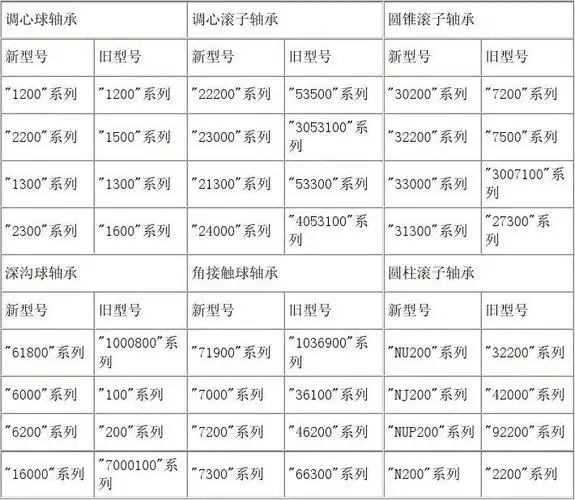 | 调心球轴承 | | 调心滚子轴承 | | 圆锥滚子轴承 | |
|---|---|---|---|---|---|
| 新型号 | 旧型号 | 新型号 | 旧型号 | 新型号 | 旧型号 |
| "1200"系列 | "1200"系列 | "22200"系列 | "53500"系列 | "30200"系列 | "7200"系列 |
| "2200"系列 | "1500"系列 | "23000"系列 | "3053100"系列 | "32200"系列 | "7500"系列 |
| "1300"系列 | "1300"系列 | "21300"系列 | "53300"系列 | "33000"系列 | "3007100"系列 |
| "2300"系列 | "1600"系列 | "24000"系列 | "4053100"系列 | "31300"系列 | "27300"系列 |
| 深沟球轴承 | | 角接触球轴承 | | 圆柱滚子轴承 | |
| 新型号 | 旧型号 | 新型号 | 旧型号 | 新型号 | 旧型号 |
| "61800"系列 | "1000800"系列 | "71900"系列 | "1036900"系列 | "NU200"系列 | "32200"系列 |
| "6000"系列 | "100"系列 | "7000"系列 | "36100"系列 | "NJ200"系列 | "42000"系列 |
| "6200"系列 | "200"系列 | "7200"系列 | "46200"系列 | "NUP200"系列 | "92200"系列 |
| "16000"系列 | "7000100"系列 | "7300"系列 | "66300"系列 | "N200"系列 | "2200"系列 |